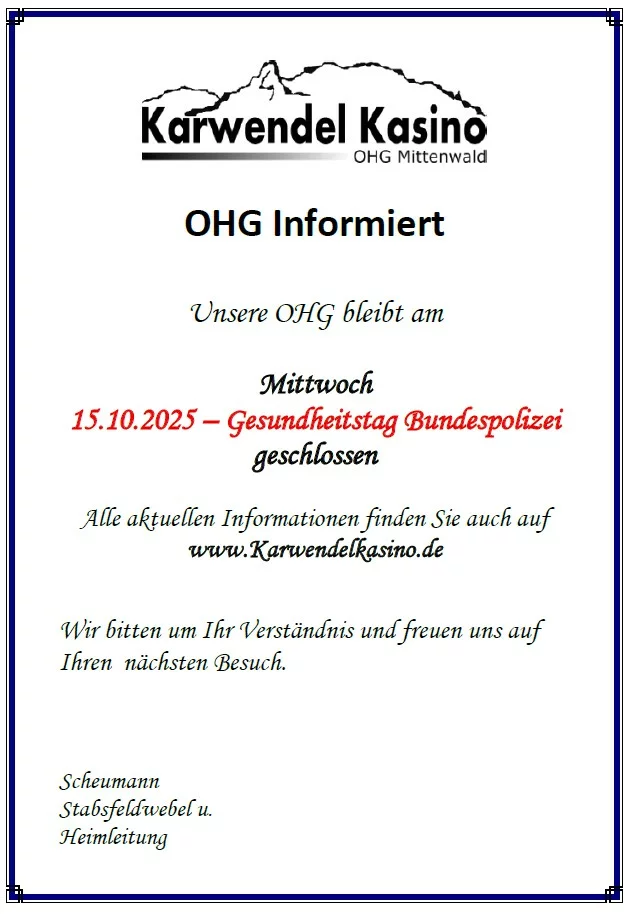 Karwendel Kasino
OHG Mittenwald

OHG Informiert

Unsere OHG bleibt am

Mittwoch
15.10.2025 – Gesundheitstag Bundespolizei
geschlossen

Alle aktuellen Informationen finden Sie auch auf
www.Karwendelkasino.de

Wir bitten um Ihr Verständnis und freuen uns auf Ihren nächsten Besuch.

Scheumann
Stabsfeldwebel u.
Heimleitung